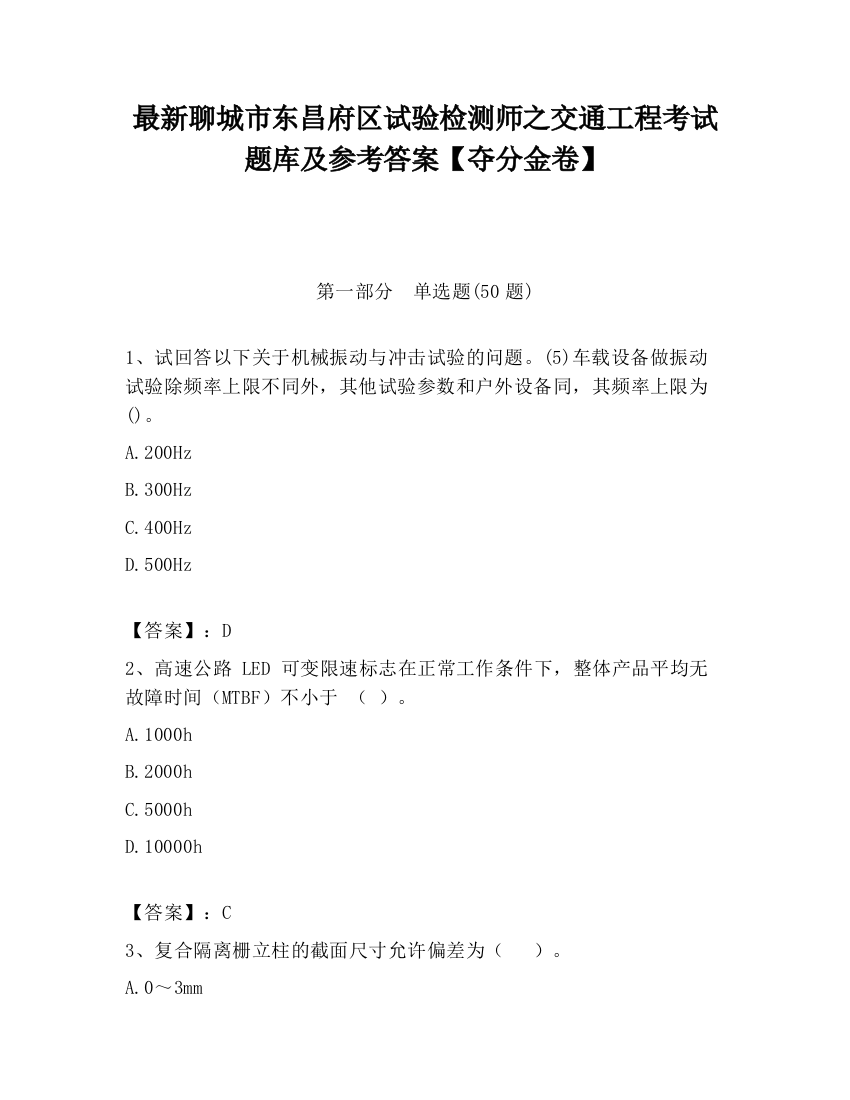 最新聊城市东昌府区试验检测师之交通工程考试题库及参考答案【夺分金卷】

第一部分　单选题(50 题)

1、试回答以下关于机械振动与冲击试验的问题。(5)车载设备做振动试验除频率上限不同外，其他试验参数和户外设备同，其频率上限为()。

A.200Hz

B.300Hz

C.400Hz

D.500Hz

【答案】：D

2、高速公路 LED 可变限速标志在正常工作条件下，整体产品平均无故障时间（MTBF）不小于 （ ）。

A.1000h

B.2000h

C.5000h

D.10000h

【答案】：C

3、复合隔离栅立柱的截面尺寸允许偏差为（　　）。

A.0～3mm